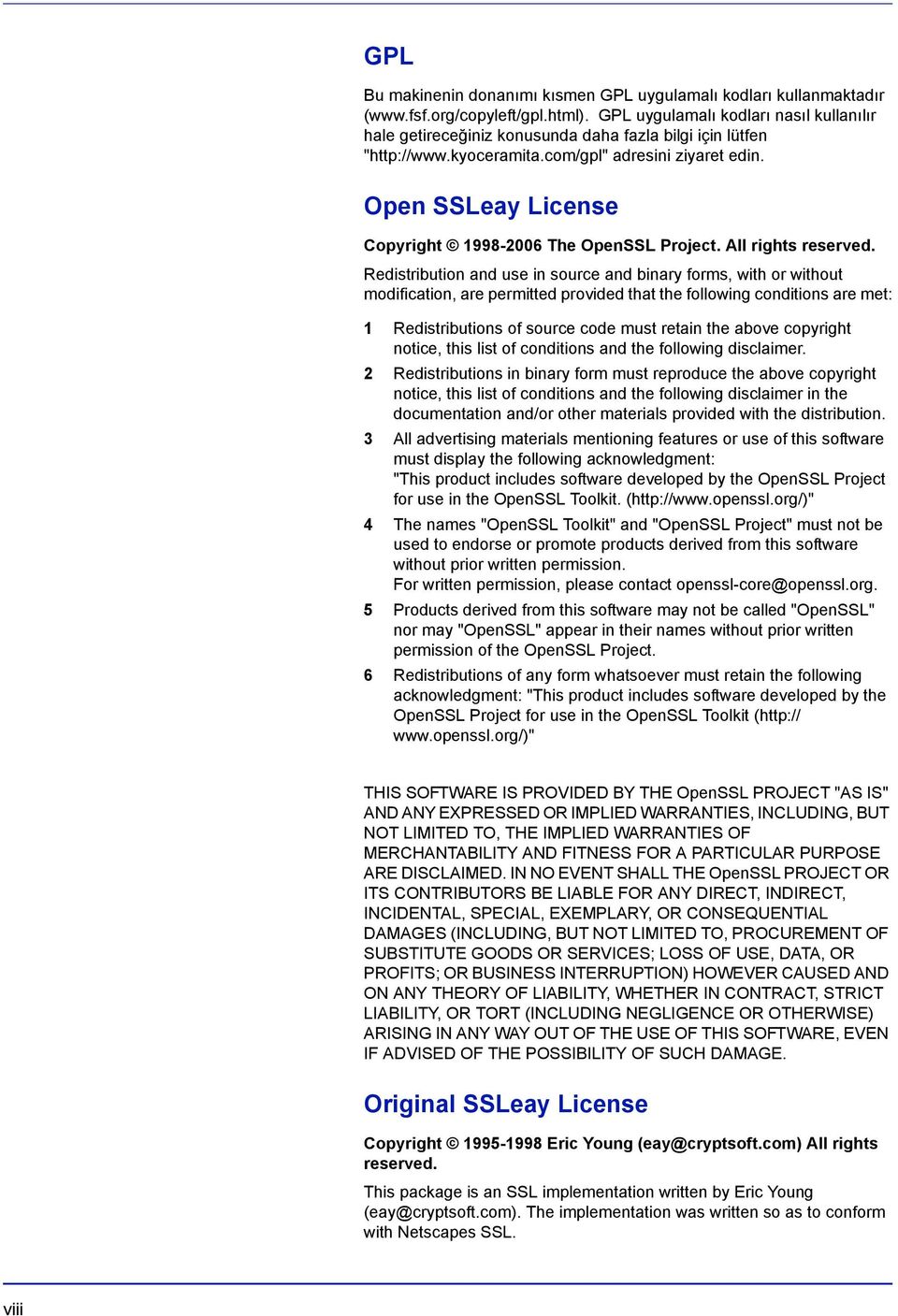 GPL

Bu makinenin donanımı kısmen GPL uygulamalı kodları kullanmaktadır (www.fsf.org/copyleft/gpl.html). GPL uygulamalı kodları nasıl kullanılır hale getireceğiniz konusunda daha fazla bilgi için lütfen "http://www.kyoceramita.com/gpl" adresini ziyaret edin.

Open SSLeay License

Copyright © 1998-2006 The OpenSSL Project. All rights reserved.

Redistribution and use in source and binary forms, with or without modification, are permitted provided that the following conditions are met:

1 Redistributions of source code must retain the above copyright notice, this list of conditions and the following disclaimer.

2 Redistributions in binary form must reproduce the above copyright notice, this list of conditions and the following disclaimer in the documentation and/or other materials provided with the distribution.

3 All advertising materials mentioning features or use of this software must display the following acknowledgment: "This product includes software developed by the OpenSSL Project for use in the OpenSSL Toolkit. (http://www.openssl.org/)"

4 The names "OpenSSL Toolkit" and "OpenSSL Project" must not be used to endorse or promote products derived from this software without prior written permission. For written permission, please contact openssl-core@openssl.org.

5 Products derived from this software may not be called "OpenSSL" nor may "OpenSSL" appear in their names without prior written permission of the OpenSSL Project.

6 Redistributions of any form whatsoever must retain the following acknowledgment: "This product includes software developed by the OpenSSL Project for use in the OpenSSL Toolkit (http://www.openssl.org/)"

THIS SOFTWARE IS PROVIDED BY THE OpenSSL PROJECT "AS IS" AND ANY EXPRESSED OR IMPLIED WARRANTIES, INCLUDING, BUT NOT LIMITED TO, THE IMPLIED WARRANTIES OF MERCHANTABILITY AND FITNESS FOR A PARTICULAR PURPOSE ARE DISCLAIMED. IN NO EVENT SHALL THE OpenSSL PROJECT OR ITS CONTRIBUTORS BE LIABLE FOR ANY DIRECT, INDIRECT, INCIDENTAL, SPECIAL, EXEMPLARY, OR CONSEQUENTIAL DAMAGES (INCLUDING, BUT NOT LIMITED TO, PROCUREMENT OF SUBSTITUTE GOODS OR SERVICES; LOSS OF USE, DATA, OR PROFITS; OR BUSINESS INTERRUPTION) HOWEVER CAUSED AND ON ANY THEORY OF LIABILITY, WHETHER IN CONTRACT, STRICT LIABILITY, OR TORT (INCLUDING NEGLIGENCE OR OTHERWISE) ARISING IN ANY WAY OUT OF THE USE OF THIS SOFTWARE, EVEN IF ADVISED OF THE POSSIBILITY OF SUCH DAMAGE.

Original SSLeay License

Copyright © 1995-1998 Eric Young (eay@cryptsoft.com) All rights reserved.

This package is an SSL implementation written by Eric Young (eay@cryptsoft.com). The implementation was written so as to conform with Netscapes SSL.

viii